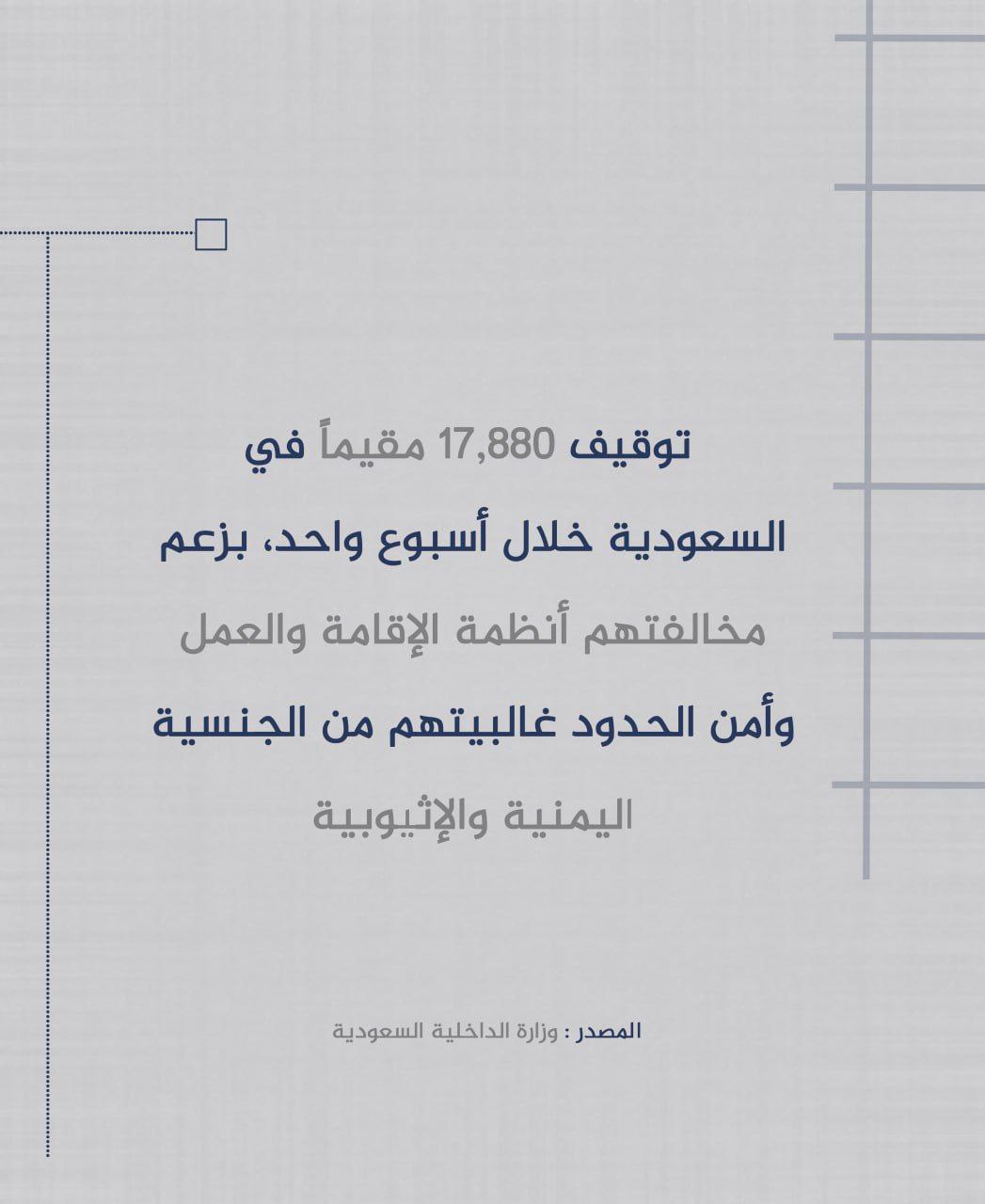 توقيف 17,880 مقيماً في السعودية خلال أسبوع واحد، بزعم مخالفتهم أنظمة الإقامة والعمل وأمن الحدود غالبيتهم من الجنسية اليمنية والإثيوبية

المصدر : وزارة الداخلية السعودية